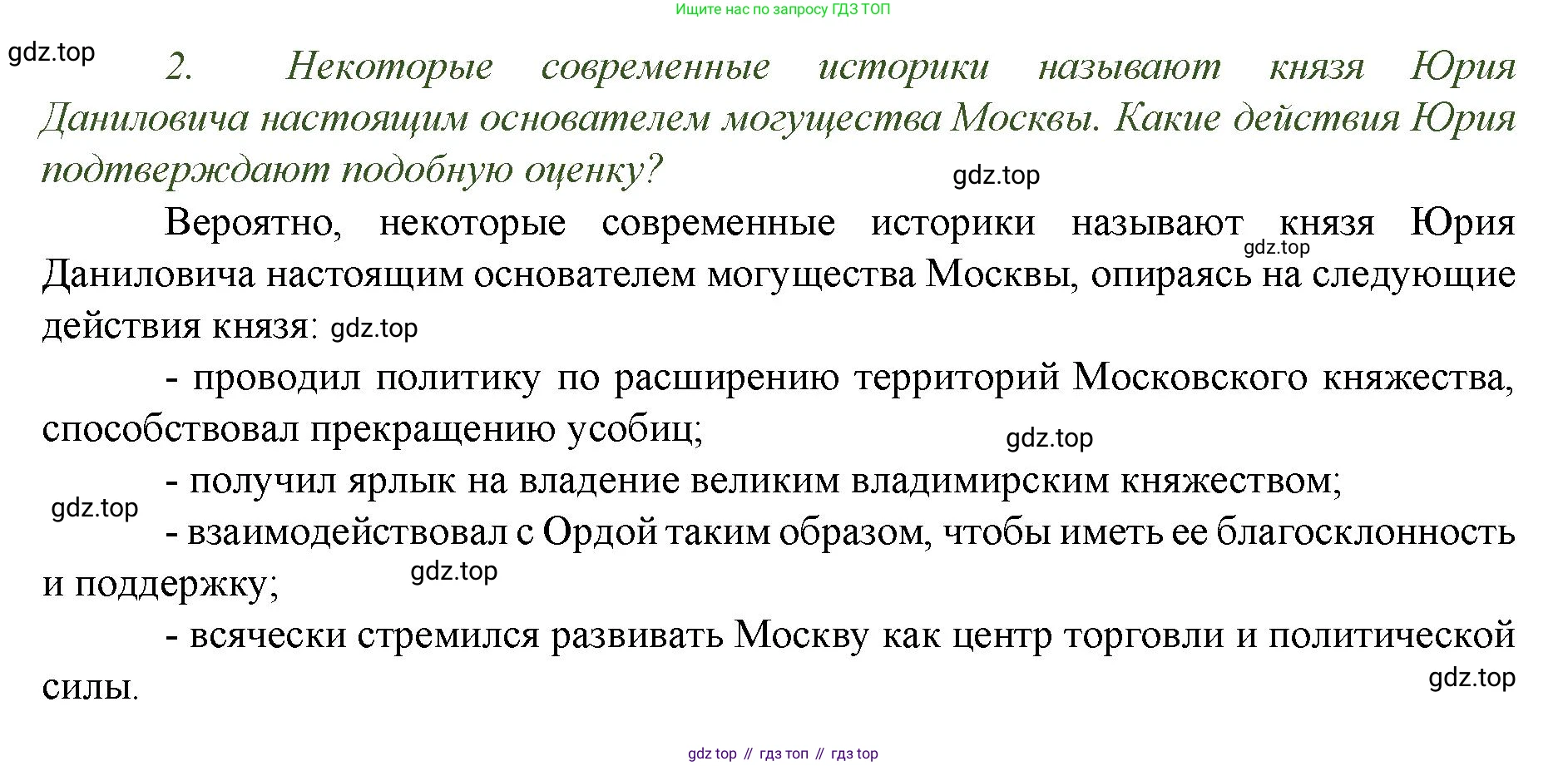 Ищите нас по запросу ГДЗ ТОП

gdz.top

2. Некоторые современные историки называют князя Юрия Даниловича настоящим основателем могущества Москвы. Какие действия Юрия подтверждают подобную оценку?

gdz.top

Вероятно, некоторые современные историки называют князя Юрия Даниловича настоящим основателем могущества Москвы, опираясь на следующие действия князя: gdz.top

gdz.top

- проводил политику по расширению территорий Московского княжества, способствовал прекращению усобиц;

gdz.top

- получил ярлык на владение великим владимирским княжеством;

gdz.top

- взаимодействовал с Ордой таким образом, чтобы иметь ее благосклонность и поддержку;

gdz.top

- всячески стремился развивать Москву как центр торговли и политической силы.

gdz.top

gdz top // гдз топ // гдз top